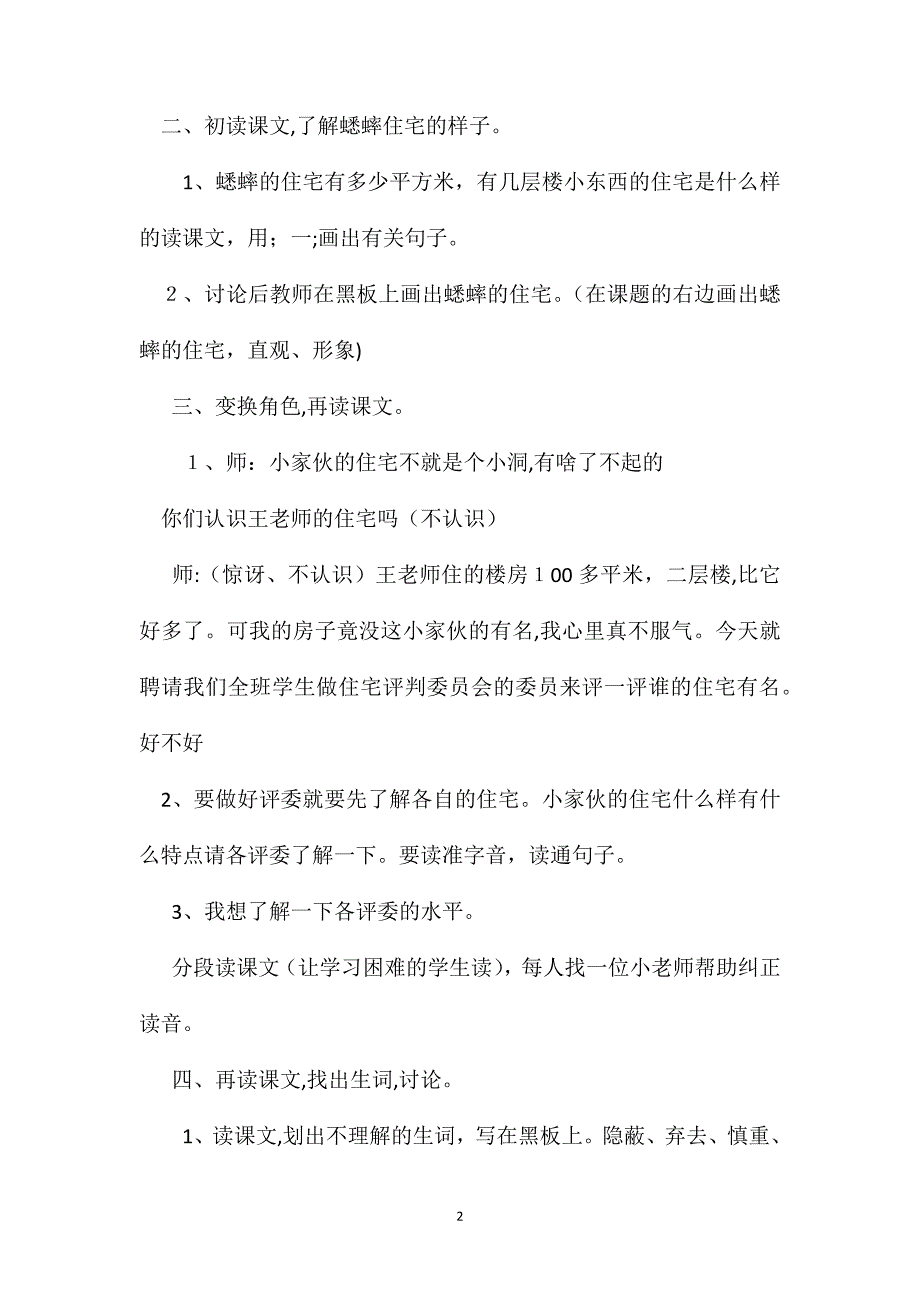 二、初读课文,了解蟋蟀住宅的样子。

1、蟋蟀的住宅有多少平方米，有几层楼小东西的住宅是什么样的读课文，用；一;画出有关句子。

2、讨论后教师在黑板上画出蟋蟀的住宅。(在课题的右边画出蟋蟀的住宅，直观、形象)

三、变换角色,再读课文。

1、师：小家伙的住宅不就是个小洞,有啥了不起的

你们认识王老师的住宅吗（不认识）

师:（惊讶、不认识）王老师住的楼房100多平米，二层楼,比它好多了。可我的房子竟没这小家伙的有名,我心里真不服气。今天就聘请我们全班学生做住宅评判委员会的委员来评一评谁的住宅有名。好不好

2、要做好评委就要先了解各自的住宅。小家伙的住宅什么样有什么特点请各评委了解一下。要读准字音，读通句子。

3、我想了解一下各评委的水平。

分段读课文（让学习困难的学生读），每人找一位小老师帮助纠正读音。

四、再读课文,找出生词,讨论。

1、读课文,划出不理解的生词，写在黑板上。隐蔽、弃去、慎重、

2